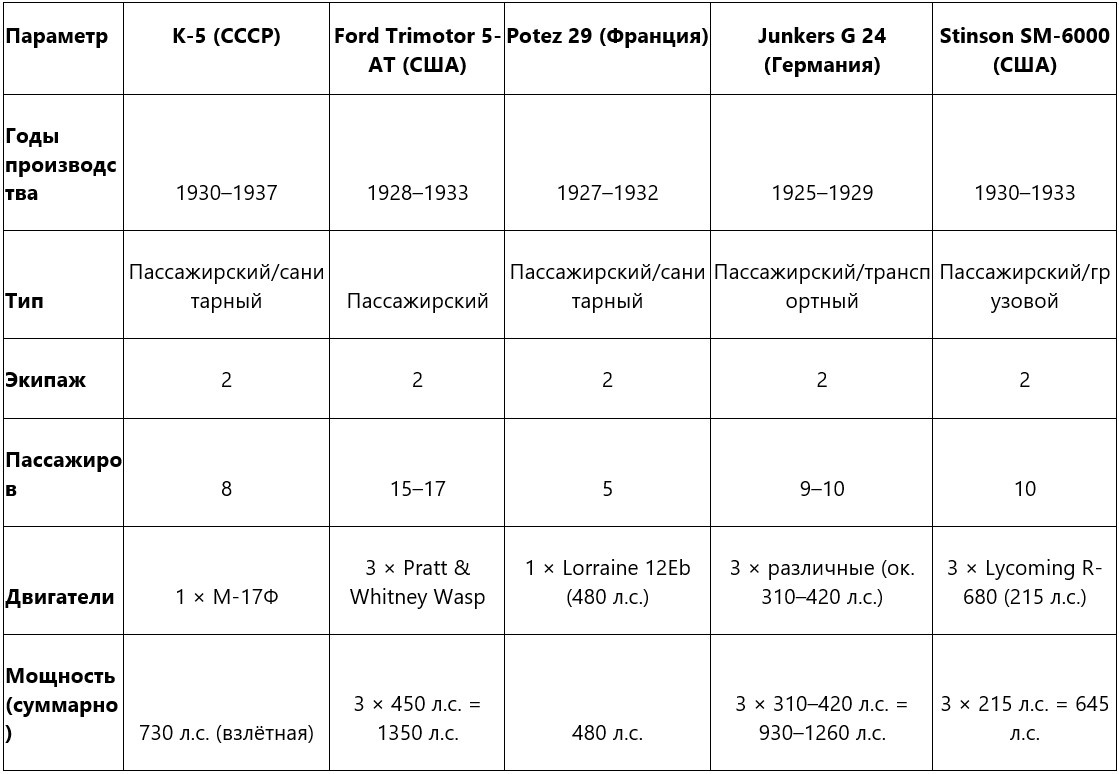 | Параметр | К-5 (СССР) | Ford Trimotor 5-AT (США) | Potez 29 (Франция) | Junkers G 24 (Германия) | Stinson SM-6000 (США) |
|---|---|---|---|---|---|
| Годы производства | 1930–1937 | 1928–1933 | 1927–1932 | 1925–1929 | 1930–1933 |
| Тип | Пассажирский/санитарный | Пассажирский | Пассажирский/санитарный | Пассажирский/транспортный | Пассажирский/грузовой |
| Экипаж | 2 | 2 | 2 | 2 | 2 |
| Пассажиров | 8 | 15–17 | 5 | 9–10 | 10 |
| Двигатели | 1 × М-17Ф | 3 × Pratt & Whitney Wasp | 1 × Lorraine 12Eb (480 л.с.) | 3 × различные (ок. 310–420 л.с.) | 3 × Lycoming R-680 (215 л.с.) |
| Мощность (суммарно) | 730 л.с. (взлётная) | 3 × 450 л.с. = 1350 л.с. | 480 л.с. | 3 × 310–420 л.с. = 930–1260 л.с. | 3 × 215 л.с. = 645 л.с. |